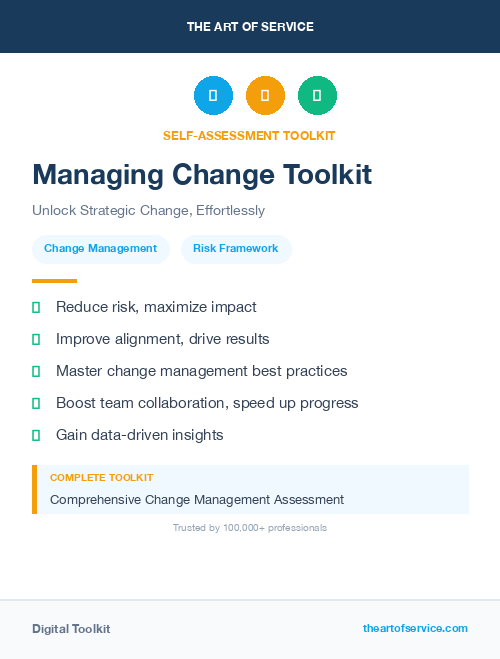 THE ART OF SERVICE

SELF-ASSESSMENT TOOLKIT

Managing Change Toolkit

Unlock Strategic Change, Effortlessly

Change Management

Risk Framework

Reduce risk, maximize impact

Improve alignment, drive results

Master change management best practices

Boost team collaboration, speed up progress

Gain data-driven insights

COMPLETE TOOLKIT

Comprehensive Change Management Assessment

Trusted by 100,000+ professionals

Digital Toolkit

theartofservice.com